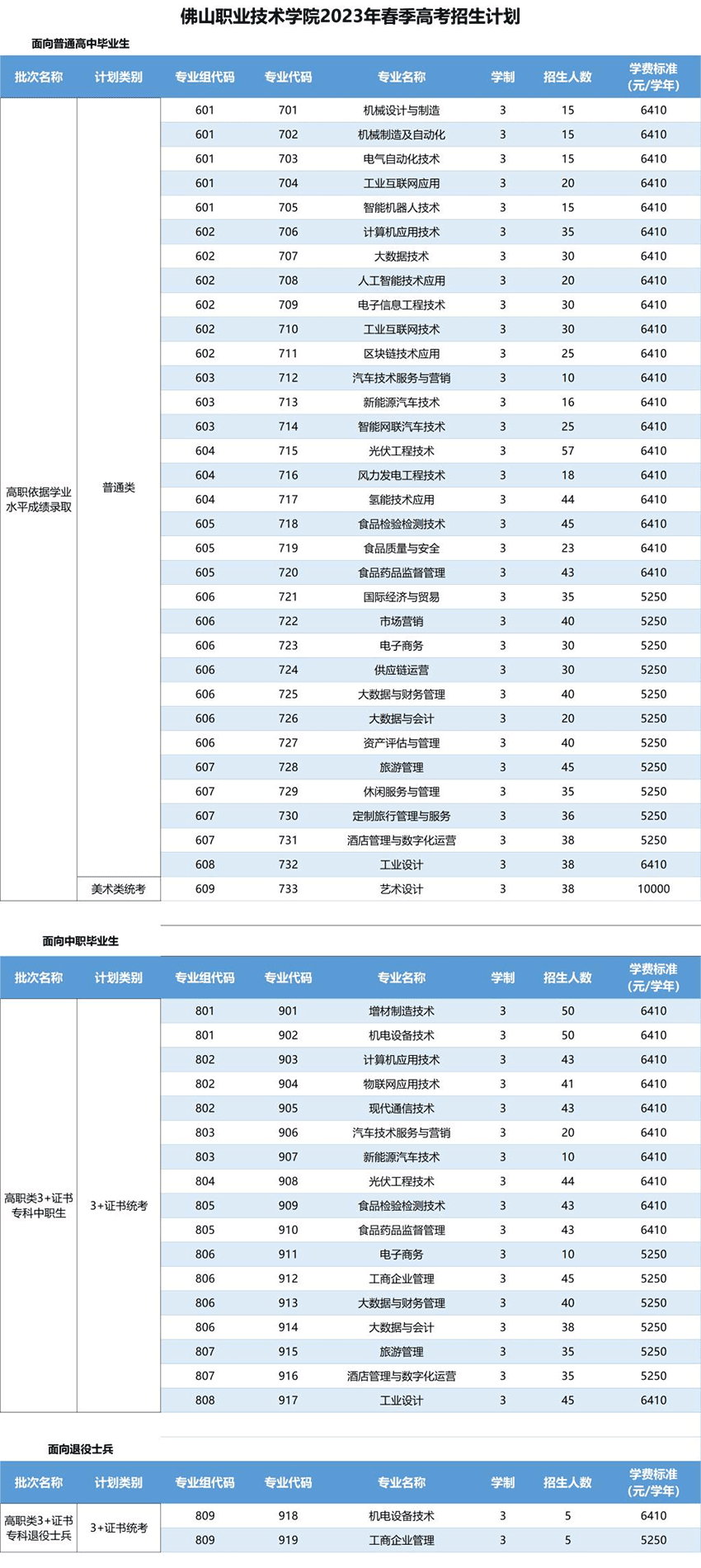 佛山职业技术学院2023年春季高考招生计划

面向普通高中毕业生

| 批次名称 | 计划类别 | 专业组代码 | 专业代码 | 专业名称 | 学制 | 招生人数 | 学费标准(元/学年) |
|---|---|---|---|---|---|---|---|
| 高职依据学业水平成绩录取 | 普通类 | 601 | 701 | 机械设计与制造 | 3 | 15 | 6410 |
| | | 601 | 702 | 机械制造及自动化 | 3 | 15 | 6410 |
| | | 601 | 703 | 电气自动化技术 | 3 | 15 | 6410 |
| | | 601 | 704 | 工业互联网应用 | 3 | 20 | 6410 |
| | | 601 | 705 | 智能机器人技术 | 3 | 15 | 6410 |
| | | 602 | 706 | 计算机应用技术 | 3 | 35 | 6410 |
| | | 602 | 707 | 大数据技术 | 3 | 30 | 6410 |
| | | 602 | 708 | 人工智能技术应用 | 3 | 20 | 6410 |
| | | 602 | 709 | 电子信息工程技术 | 3 | 30 | 6410 |
| | | 602 | 710 | 工业互联网技术 | 3 | 30 | 6410 |
| | | 602 | 711 | 区块链技术应用 | 3 | 25 | 6410 |
| | | 603 | 712 | 汽车技术服务与营销 | 3 | 10 | 6410 |
| | | 603 | 713 | 新能源汽车技术 | 3 | 16 | 6410 |
| | | 603 | 714 | 智能网联汽车技术 | 3 | 25 | 6410 |
| | | 604 | 715 | 光伏工程技术 | 3 | 57 | 6410 |
| | | 604 | 716 | 风力发电工程技术 | 3 | 18 | 6410 |
| | | 604 | 717 | 氢能技术应用 | 3 | 44 | 6410 |
| | | 605 | 718 | 食品检验检测技术 | 3 | 45 | 6410 |
| | | 605 | 719 | 食品质量与安全 | 3 | 23 | 6410 |
| | | 605 | 720 | 食品药品监督管理 | 3 | 43 | 6410 |
| | | 606 | 721 | 国际经济与贸易 | 3 | 35 | 5250 |
| | | 606 | 722 | 市场营销 | 3 | 40 | 5250 |
| | | 606 | 723 | 电子商务 | 3 | 30 | 5250 |
| | | 606 | 724 | 供应链运营 | 3 | 30 | 5250 |
| | | 606 | 725 | 大数据与财务管理 | 3 | 40 | 5250 |
| | | 606 | 726 | 大数据与会计 | 3 | 20 | 5250 |
| | | 606 | 727 | 资产评估与管理 | 3 | 40 | 5250 |
| | | 607 | 728 | 旅游管理 | 3 | 45 | 5250 |
| | | 607 | 729 | 休闲服务与管理 | 3 | 35 | 5250 |
| | | 607 | 730 | 定制旅行管理与服务 | 3 | 36 | 5250 |
| | | 607 | 731 | 酒店管理与数字化运营 | 3 | 38 | 5250 |
| | | 608 | 732 | 工业设计 | 3 | 38 | 6410 |
| | 美术类统考 | 609 | 733 | 艺术设计 | 3 | 38 | 10000 |

面向中职毕业生

| 批次名称 | 计划类别 | 专业组代码 | 专业代码 | 专业名称 | 学制 | 招生人数 | 学费标准(元/学年) |
|---|---|---|---|---|---|---|---|
| 高职类3+证书专科中职生 | 3+证书统考 | 801 | 901 | 增材制造技术 | 3 | 50 | 6410 |
| | | 801 | 902 | 机电设备技术 | 3 | 50 | 6410 |
| | | 802 | 903 | 计算机应用技术 | 3 | 43 | 6410 |
| | | 802 | 904 | 物联网应用技术 | 3 | 41 | 6410 |
| | | 802 | 905 | 现代通信技术 | 3 | 43 | 6410 |
| | | 803 | 906 | 汽车技术服务与营销 | 3 | 20 | 6410 |
| | | 803 | 907 | 新能源汽车技术 | 3 | 10 | 6410 |
| | | 804 | 908 | 光伏工程技术 | 3 | 44 | 6410 |
| | | 805 | 909 | 食品检验检测技术 | 3 | 43 | 6410 |
| | | 805 | 910 | 食品药品监督管理 | 3 | 43 | 6410 |
| | | 806 | 911 | 电子商务 | 3 | 10 | 5250 |
| | | 806 | 912 | 工商企业管理 | 3 | 45 | 5250 |
| | | 806 | 913 | 大数据与财务管理 | 3 | 40 | 5250 |
| | | 806 | 914 | 大数据与会计 | 3 | 38 | 5250 |
| | | 807 | 915 | 旅游管理 | 3 | 35 | 5250 |
| | | 807 | 916 | 酒店管理与数字化运营 | 3 | 35 | 5250 |
| | | 808 | 917 | 工业设计 | 3 | 45 | 6410 |

面向退役士兵

| 批次名称 | 计划类别 | 专业组代码 | 专业代码 | 专业名称 | 学制 | 招生人数 | 学费标准(元/学年) |
|---|---|---|---|---|---|---|---|
| 高职类3+证书专科退役士兵 | 3+证书统考 | 809 | 918 | 机电设备技术 | 3 | 5 | 6410 |
| | | 809 | 919 | 工商企业管理 | 3 | 5 | 5250 |